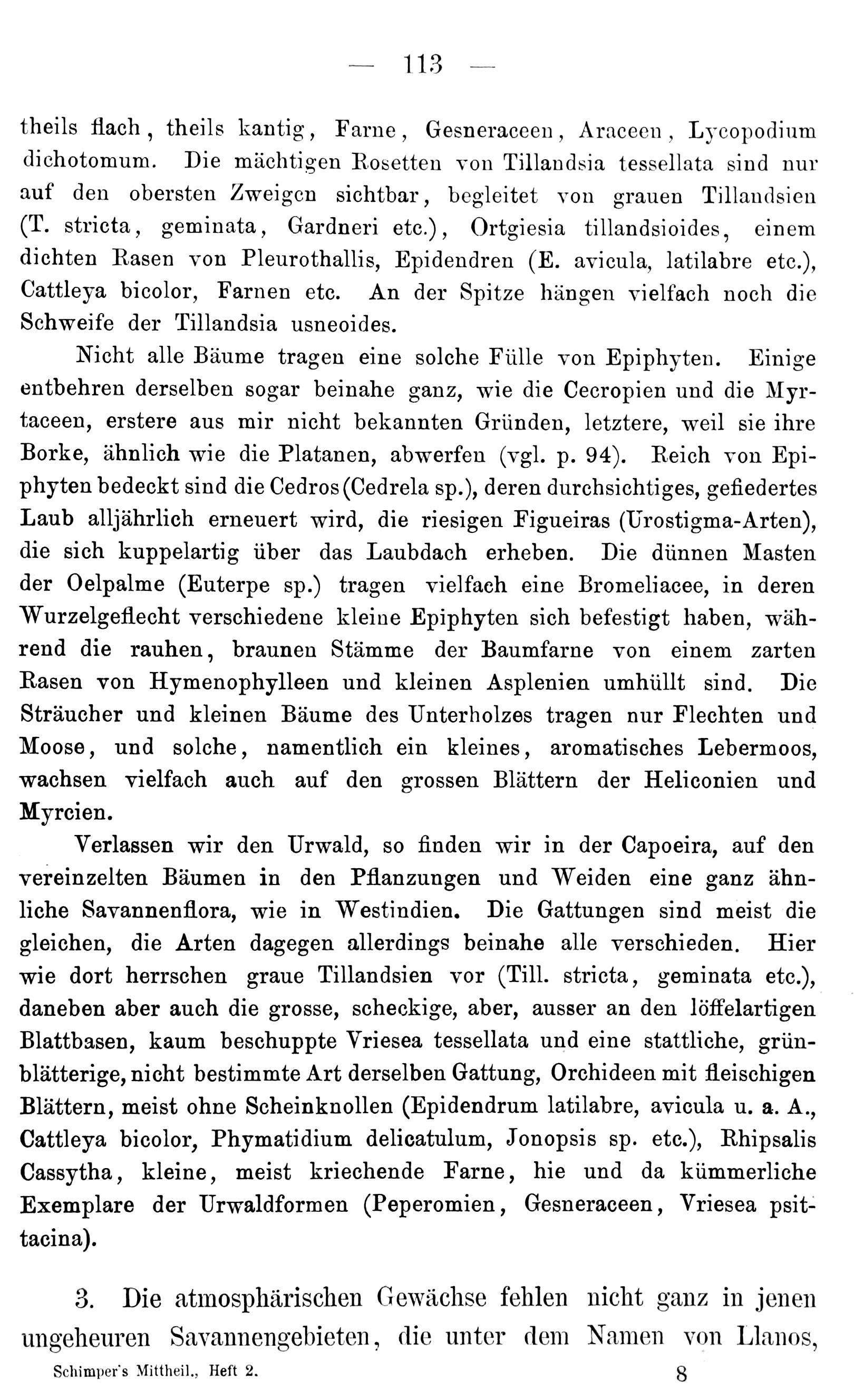 — 113 —

theils flach, theils kantig, Farne, Gesneraceen, Araceen, Lycopodium dichotomum. Die mächtigen Rosetten von Tillandsia tessellata sind nur auf den obersten Zweigen sichtbar, begleitet von grauen Tillandsien (T. stricta, geminata, Gardneri etc.), Ortgiesia tillandsioides, einem dichten Rasen von Pleurothallis, Epidendren (E. avicula, latilabre etc.), Cattleya bicolor, Farnen etc. An der Spitze hängen vielfach noch die Schweife der Tillandsia usneoides.

Nicht alle Bäume tragen eine solche Fülle von Epiphyten. Einige entbehren derselben sogar beinahe ganz, wie die Cecropien und die Myrtaceen, erstere aus mir nicht bekannten Gründen, letztere, weil sie ihre Borke, ähnlich wie die Platanen, abwerfen (vgl. p. 94). Reich von Epiphyten bedeckt sind die Cedros (Cedrela sp.), deren durchsichtiges, gefiedertes Laub alljährlich erneuert wird, die riesigen Figueiras (Urostigma-Arten), die sich kuppelartig über das Laubdach erheben. Die dünnen Masten der Oelpalme (Euterpe sp.) tragen vielfach eine Bromeliacee, in deren Wurzelgeflecht verschiedene kleine Epiphyten sich befestigt haben, während die rauhen, braunen Stämme der Baumfarne von einem zarten Rasen von Hymenophylleen und kleinen Asplenien umhüllt sind. Die Sträucher und kleinen Bäume des Unterholzes tragen nur Flechten und Moose, und solche, namentlich ein kleines, aromatisches Lebermoos, wachsen vielfach auch auf den grossen Blättern der Heliconien und Myrcien.

Verlassen wir den Urwald, so finden wir in der Capoeira, auf den vereinzelten Bäumen in den Pflanzungen und Weiden eine ganz ähnliche Savannenflora, wie in Westindien. Die Gattungen sind meist die gleichen, die Arten dagegen allerdings beinahe alle verschieden. Hier wie dort herrschen graue Tillandsien vor (Till. stricta, geminata etc.), daneben aber auch die grosse, scheckige, aber, ausser an den löffelartigen Blattbasen, kaum beschuppte Vriesea tessellata und eine stattliche, grünblätterige, nicht bestimmte Art derselben Gattung, Orchideen mit fleischigen Blättern, meist ohne Scheinknollen (Epidendrum latilabre, avicula u. a. A., Cattleya bicolor, Phymatidium delicatulum, Jonopsis sp. etc.), Rhipsalis Cassytha, kleine, meist kriechende Farne, hie und da kümmerliche Exemplare der Urwaldformen (Peperomien, Gesneraceen, Vriesea psittacina).

3. Die atmosphärischen Gewächse fehlen nicht ganz in jenen ungeheuren Savannengebieten, die unter dem Namen von Llanos,

Schimper's Mittheil., Heft 2. 8